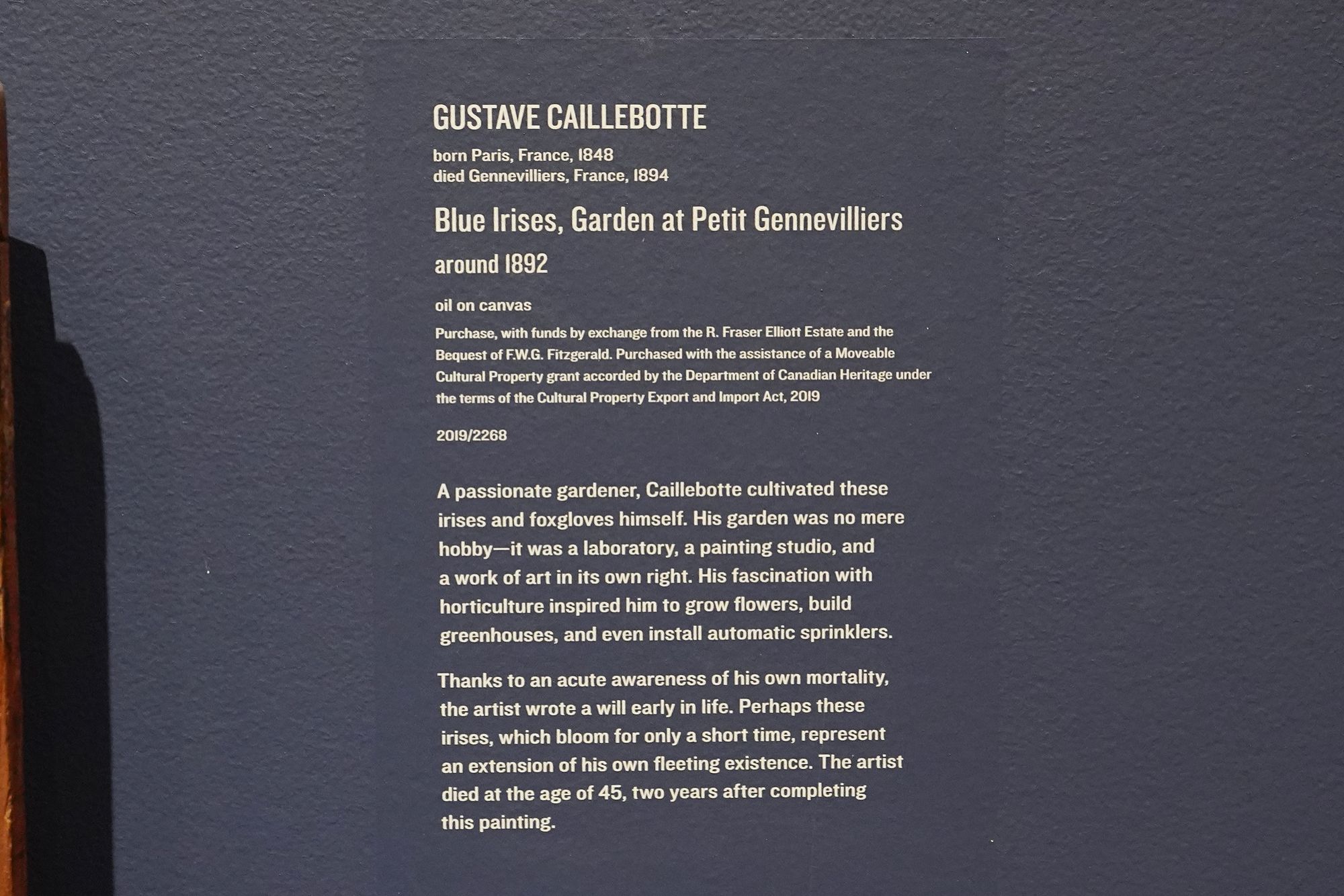 GUSTAVE CAILLEBOTTE

born Paris, France, 1848
died Gennevilliers, France, 1894

Blue Irises, Garden at Petit Gennevilliers

around 1892

oil on canvas

Purchase, with funds by exchange from the R. Fraser Elliott Estate and the Bequest of F.W.G. Fitzgerald. Purchased with the assistance of a Moveable Cultural Property grant accorded by the Department of Canadian Heritage under the terms of the Cultural Property Export and Import Act, 2019

2019/2268

A passionate gardener, Caillebotte cultivated these irises and foxgloves himself. His garden was no mere hobby—it was a laboratory, a painting studio, and a work of art in its own right. His fascination with horticulture inspired him to grow flowers, build greenhouses, and even install automatic sprinklers.

Thanks to an acute awareness of his own mortality, the artist wrote a will early in life. Perhaps these irises, which bloom for only a short time, represent an extension of his own fleeting existence. The artist died at the age of 45, two years after completing this painting.